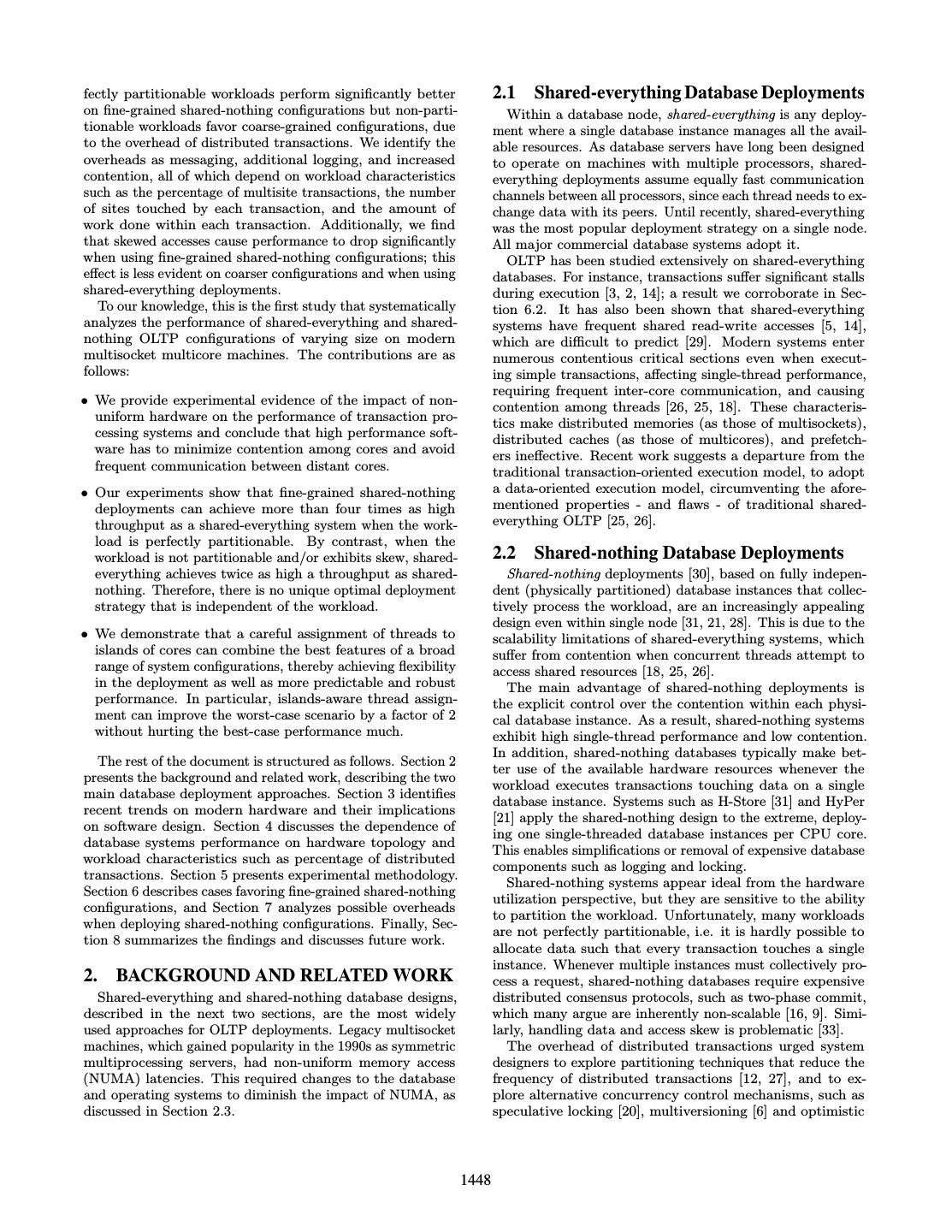 fectly partitionable workloads perform significantly better on fine-grained shared-nothing configurations but non-partitionable workloads favor coarse-grained configurations, due to the overhead of distributed transactions. We identify the overheads as messaging, additional logging, and increased contention, all of which depend on workload characteristics such as the percentage of multisite transactions, the number of sites touched by each transaction, and the amount of work done within each transaction. Additionally, we find that skewed accesses cause performance to drop significantly when using fine-grained shared-nothing configurations; this effect is less evident on coarser configurations and when using shared-everything deployments.

To our knowledge, this is the first study that systematically analyzes the performance of shared-everything and shared-nothing OLTP configurations of varying size on modern multisocket multicore machines. The contributions are as follows:

• We provide experimental evidence of the impact of non-uniform hardware on the performance of transaction processing systems and conclude that high performance software has to minimize contention among cores and avoid frequent communication between distant cores.

• Our experiments show that fine-grained shared-nothing deployments can achieve more than four times as high throughput as a shared-everything system when the workload is perfectly partitionable. By contrast, when the workload is not partitionable and/or exhibits skew, shared-everything achieves twice as high a throughput as shared-nothing. Therefore, there is no unique optimal deployment strategy that is independent of the workload.

• We demonstrate that a careful assignment of threads to islands of cores can combine the best features of a broad range of system configurations, thereby achieving flexibility in the deployment as well as more predictable and robust performance. In particular, islands-aware thread assignment can improve the worst-case scenario by a factor of 2 without hurting the best-case performance much.

The rest of the document is structured as follows. Section 2 presents the background and related work, describing the two main database deployment approaches. Section 3 identifies recent trends on modern hardware and their implications on software design. Section 4 discusses the dependence of database systems performance on hardware topology and workload characteristics such as percentage of distributed transactions. Section 5 presents experimental methodology. Section 6 describes cases favoring fine-grained shared-nothing configurations, and Section 7 analyzes possible overheads when deploying shared-nothing configurations. Finally, Section 8 summarizes the findings and discusses future work.

2. BACKGROUND AND RELATED WORK

Shared-everything and shared-nothing database designs, described in the next two sections, are the most widely used approaches for OLTP deployments. Legacy multisocket machines, which gained popularity in the 1990s as symmetric multiprocessing servers, had non-uniform memory access (NUMA) latencies. This required changes to the database and operating systems to diminish the impact of NUMA, as discussed in Section 2.3.

2.1 Shared-everything Database Deployments

Within a database node, shared-everything is any deployment where a single database instance manages all the available resources. As database servers have long been designed to operate on machines with multiple processors, shared-everything deployments assume equally fast communication channels between all processors, since each thread needs to exchange data with its peers. Until recently, shared-everything was the most popular deployment strategy on a single node. All major commercial database systems adopt it.

OLTP has been studied extensively on shared-everything databases. For instance, transactions suffer significant stalls during execution [3, 2, 14]; a result we corroborate in Section 6.2. It has also been shown that shared-everything systems have frequent shared read-write accesses [5, 14], which are difficult to predict [29]. Modern systems enter numerous contentious critical sections even when executing simple transactions, affecting single-thread performance, requiring frequent inter-core communication, and causing contention among threads [26, 25, 18]. These characteristics make distributed memories (as those of multisockets), distributed caches (as those of multicores), and prefetchers ineffective. Recent work suggests a departure from the traditional transaction-oriented execution model, to adopt a data-oriented execution model, circumventing the aforementioned properties - and flaws - of traditional shared-everything OLTP [25, 26].

2.2 Shared-nothing Database Deployments

Shared-nothing deployments [30], based on fully independent (physically partitioned) database instances that collectively process the workload, are an increasingly appealing design even within single node [31, 21, 28]. This is due to the scalability limitations of shared-everything systems, which suffer from contention when concurrent threads attempt to access shared resources [18, 25, 26].

The main advantage of shared-nothing deployments is the explicit control over the contention within each physical database instance. As a result, shared-nothing systems exhibit high single-thread performance and low contention. In addition, shared-nothing databases typically make better use of the available hardware resources whenever the workload executes transactions touching data on a single database instance. Systems such as H-Store [31] and HyPer [21] apply the shared-nothing design to the extreme, deploying one single-threaded database instances per CPU core. This enables simplifications or removal of expensive database components such as logging and locking.

Shared-nothing systems appear ideal from the hardware utilization perspective, but they are sensitive to the ability to partition the workload. Unfortunately, many workloads are not perfectly partitionable, i.e. it is hardly possible to allocate data such that every transaction touches a single instance. Whenever multiple instances must collectively process a request, shared-nothing databases require expensive distributed consensus protocols, such as two-phase commit, which many argue are inherently non-scalable [16, 9]. Similarly, handling data and access skew is problematic [33].

The overhead of distributed transactions urged system designers to explore partitioning techniques that reduce the frequency of distributed transactions [12, 27], and to explore alternative concurrency control mechanisms, such as speculative locking [20], multiversioning [6] and optimistic

1448